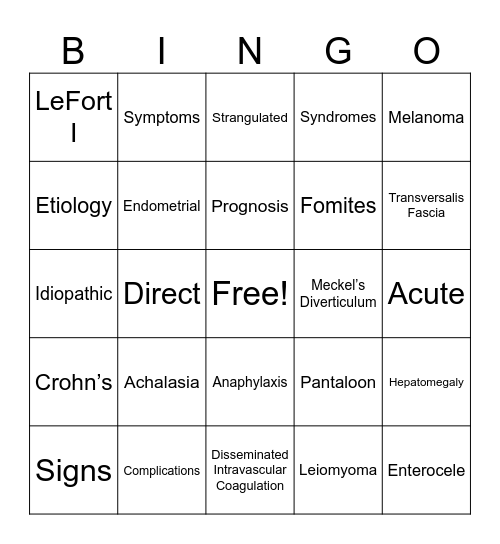 | B | I | N | G | O |
|---|---|---|---|---|
| LeFort I | Symptoms | Strangulated | Syndromes | Melanoma |
| Etiology | Endometrial | Prognosis | Fomites | Transversalis Fascia |
| Idiopathic | Direct | Free! | Meckel's Diverticulum | Acute |
| Crohn's | Achalasia | Anaphylaxis | Pantaloon | Hepatomegaly |
| Signs | Complications | Disseminated Intravascular Coagulation | Leiomyoma | Enterocele |